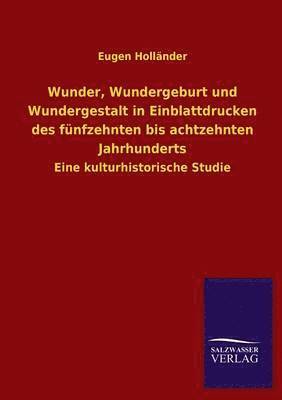 Eugen Holländer

Wunder, Wundergeburt und Wundergestalt in Einblattdrucken des fünfzehnten bis achtzehnten Jahrhunderts

Eine kulturhistorische Studie

SALZWASSER VERLAG